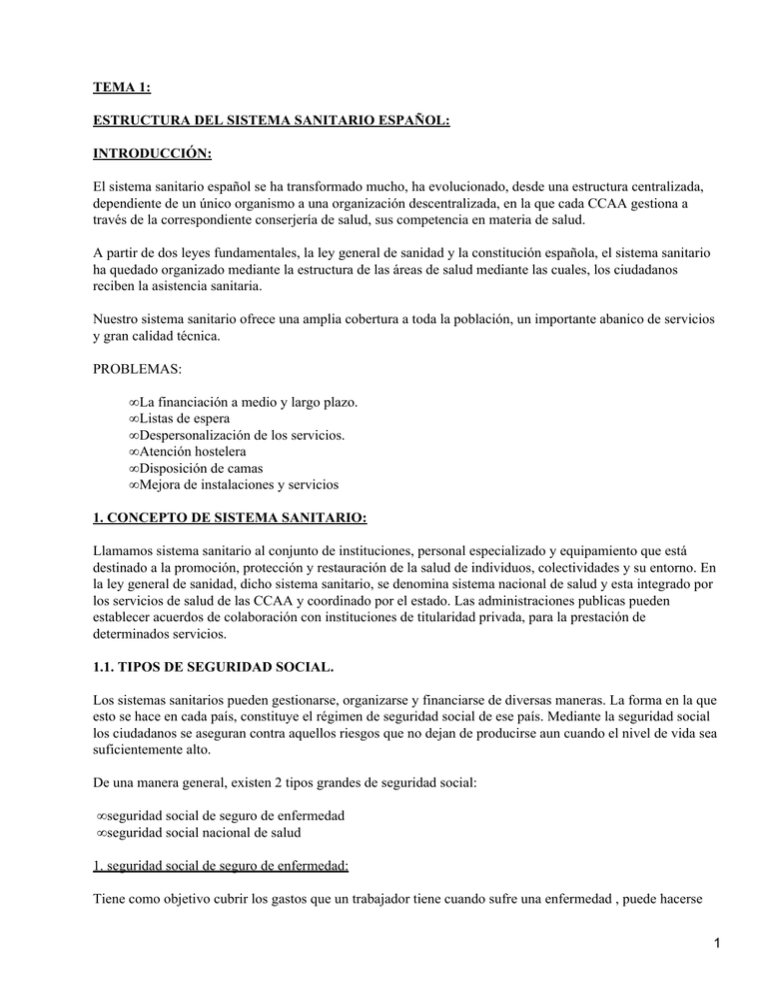 TEMA 1:

ESTRUCTURA DEL SISTEMA SANITARIO ESPAÑOL:

INTRODUCCIÓN:

El sistema sanitario español se ha transformado mucho, ha evolucionado, desde una estructura centralizada, dependiente de un único organismo a una organización descentralizada, en la que cada CCAA gestiona a través de la correspondiente conserjería de salud, sus competencia en materia de salud.

A partir de dos leyes fundamentales, la ley general de sanidad y la constitución española, el sistema sanitario ha quedado organizado mediante la estructura de las áreas de salud mediante las cuales, los ciudadanos reciben la asistencia sanitaria.

Nuestro sistema sanitario ofrece una amplia cobertura a toda la población, un importante abanico de servicios y gran calidad técnica.

PROBLEMAS:

∞La financiación a medio y largo plazo.
∞Listas de espera
∞Despersonalización de los servicios.
∞Atención hostelera
∞Disposición de camas
∞Mejora de instalaciones y servicios

1. CONCEPTO DE SISTEMA SANITARIO:

Llamamos sistema sanitario al conjunto de instituciones, personal especializado y equipamiento que está destinado a la promoción, protección y restauración de la salud de individuos, colectividades y su entorno. En la ley general de sanidad, dicho sistema sanitario, se denomina sistema nacional de salud y esta integrado por los servicios de salud de las CCAA y coordinado por el estado. Las administraciones publicas pueden establecer acuerdos de colaboración con instituciones de titularidad privada, para la prestación de determinados servicios.

1.1. TIPOS DE SEGURIDAD SOCIAL.

Los sistemas sanitarios pueden gestionarse, organizarse y financiarse de diversas maneras. La forma en la que esto se hace en cada país, constituye el régimen de seguridad social de ese país. Mediante la seguridad social los ciudadanos se aseguran contra aquellos riesgos que no dejan de producirse aun cuando el nivel de vida sea suficientemente alto.

De una manera general, existen 2 tipos grandes de seguridad social:

∞seguridad social de seguro de enfermedad
∞seguridad social nacional de salud

1. seguridad social de seguro de enfermedad:

Tiene como objetivo cubrir los gastos que un trabajador tiene cuando sufre una enfermedad , puede hacerse

1